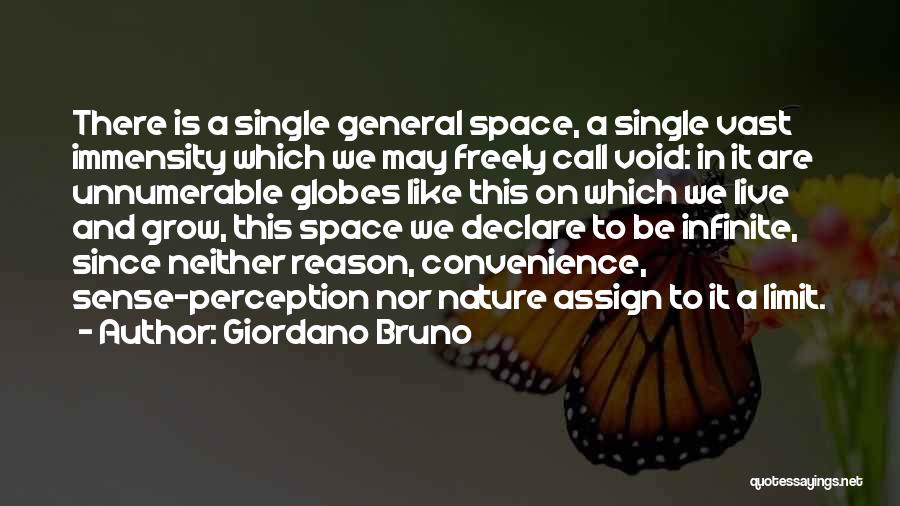 There is a single general space, a single vast immensity which we may freely call void: in it are unnumerable globes like this on which we live and grow, this space we declare to be infinite, since neither reason, convenience, sense-perception nor nature assign to it a limit.
- Author: Giordano Bruno

quotessayings.net